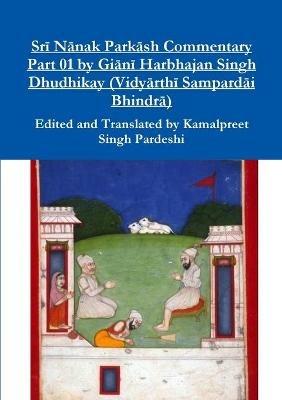 Srī Nānak Parkāsh Commentary Part 01 by Giānī Harbhajan Singh Dhudhikay (Vidyārthī Sampardāi Bhindrā)

Edited and Translated by Kamalpreet Singh Pardeshi